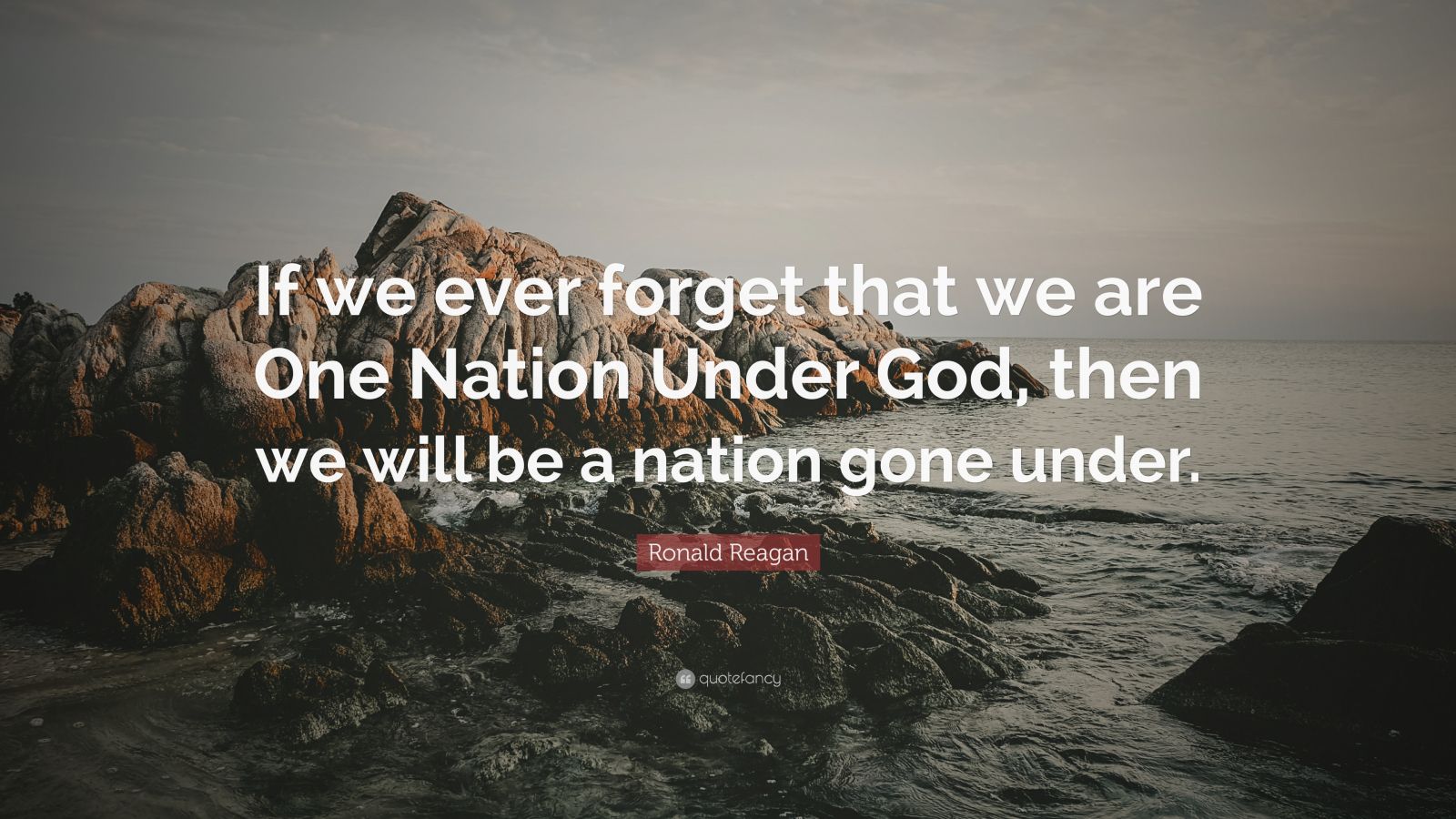 If we ever forget that we are One Nation Under God, then we will be a nation gone under.

Ronald Reagan

quotefancy